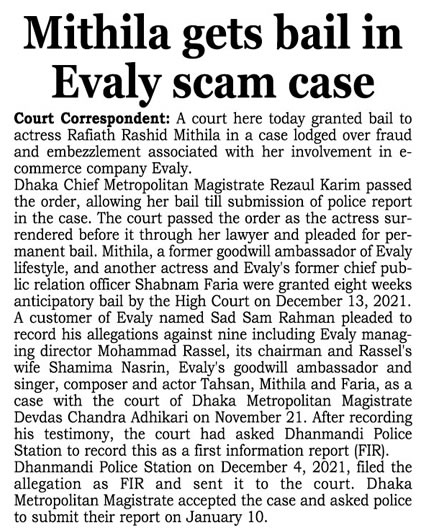 Mithila gets bail in Evaly scam case

Court Correspondent: A court here today granted bail to actress Rafiath Rashid Mithila in a case lodged over fraud and embezzlement associated with her involvement in e-commerce company Evaly.

Dhaka Chief Metropolitan Magistrate Rezaul Karim passed the order, allowing her bail till submission of police report in the case. The court passed the order as the actress surrendered before it through her lawyer and pleaded for permanent bail. Mithila, a former goodwill ambassador of Evaly lifestyle, and another actress and Evaly's former chief public relation officer Shabnam Faria were granted eight weeks anticipatory bail by the High Court on December 13, 2021.

A customer of Evaly named Sad Sam Rahman pleaded to record his allegations against nine including Evaly managing director Mohammad Rassel, its chairman and Rassel's wife Shamima Nasrin, Evaly's goodwill ambassador and singer, composer and actor Tahsan, Mithila and Faria, as a case with the court of Dhaka Metropolitan Magistrate Devdas Chandra Adhikari on November 21. After recording his testimony, the court had asked Dhanmandi Police Station to record this as a first information report (FIR).

Dhanmandi Police Station on December 4, 2021, filed the allegation as FIR and sent it to the court. Dhaka Metropolitan Magistrate accepted the case and asked police to submit their report on January 10.